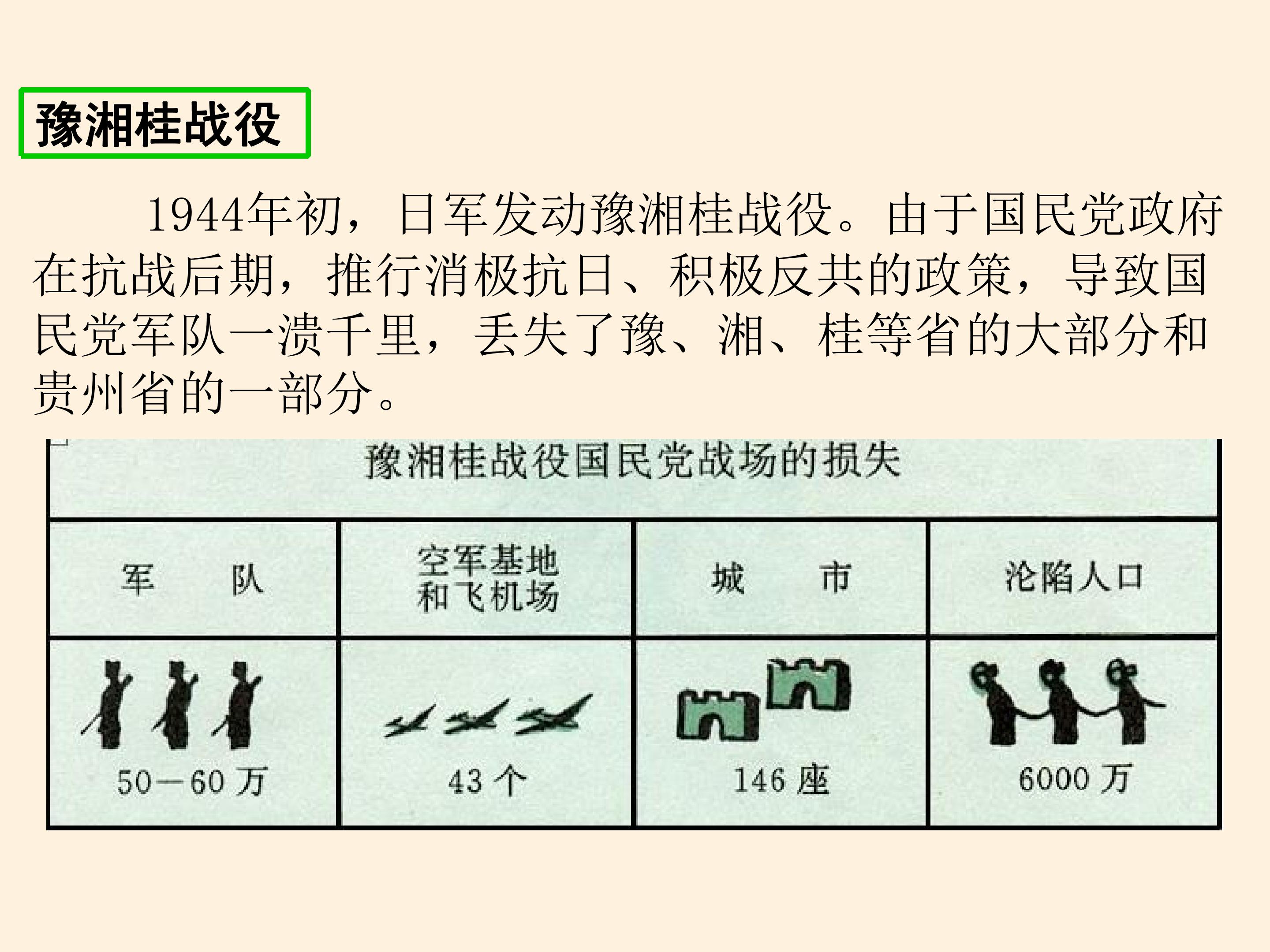 豫湘桂战役

1944年初，日军发动豫湘桂战役。由于国民党政府在抗战后期，推行消极抗日、积极反共的政策，导致国民党军队一溃千里，丢失了豫、湘、桂等省的大部分和贵州省的一部分。

豫湘桂战役国民党战场的损失

| 军 队 | 空军基地和飞机场 | 城 市 | 沦陷人口 |
|---|---|---|---|
| 50—60万 | 43个 | 146座 | 6000万 |